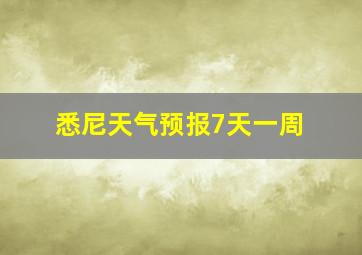 悉尼天气预报7天一周